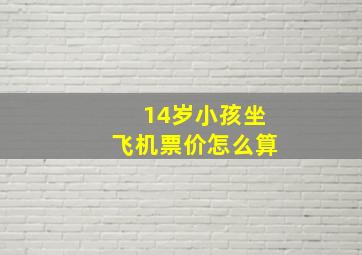 14岁小孩坐
飞机票价怎么算